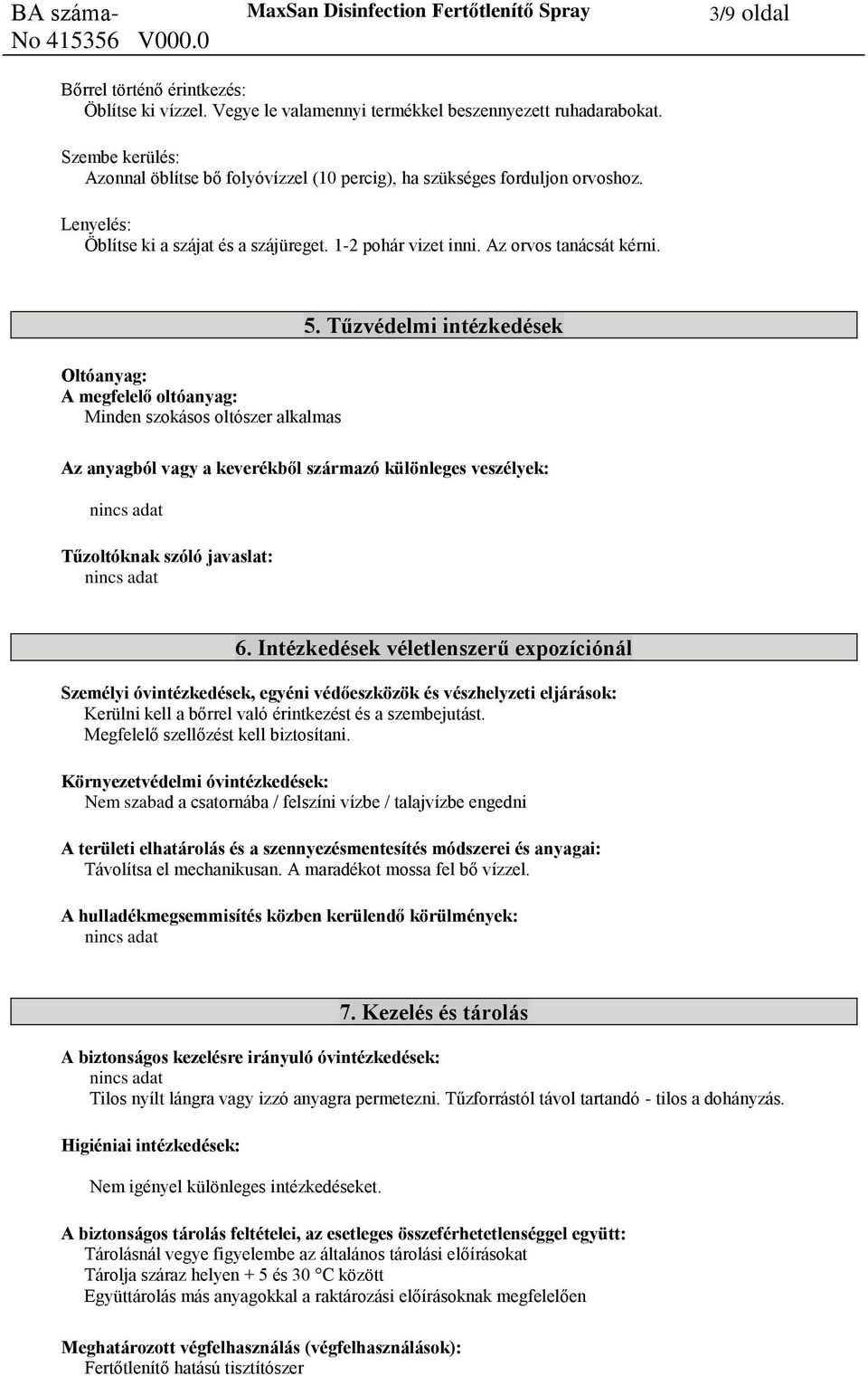 BA száma-
No 415356 V000.0

MaxSan Disinfection Fertőtlenítő Spray

3/9 oldal

Bőrrel történő érintkezés:
Öblítse ki vízzel. Vegye le valamennyi termékkel beszennyezett ruhadarabokat.

Szembe kerülés:
Azonnal öblítse bő folyóvízzel (10 percig), ha szükséges forduljon orvoshoz.

Lenyelés:
Öblítse ki a szájat és a szájüreget. 1-2 pohár vizet inni. Az orvos tanácsát kérni.

5. Tűzvédelmi intézkedések

Oltóanyag:
A megfelelő oltóanyag:
Minden szokásos oltószer alkalmas

Az anyagból vagy a keverékből származó különleges veszélyek:
nincs adat

Tűzoltóknak szóló javaslat:
nincs adat

6. Intézkedések véletlenszerű expozíciónál

Személyi óvintézkedések, egyéni védőeszközök és vészhelyzeti eljárások:
Kerülni kell a bőrrel való érintkezést és a szembejutást.
Megfelelő szellőzést kell biztosítani.

Környezetvédelmi óvintézkedések:
Nem szabad a csatornába / felszíni vízbe / talajvízbe engedni

A területi elhatárolás és a szennyezésmentesítés módszerei és anyagai:
Távolítsa el mechanikusan. A maradékot mossa fel bő vízzel.

A hulladékmegsemmisítés közben kerülendő körülmények:
nincs adat

7. Kezelés és tárolás

A biztonságos kezelésre irányuló óvintézkedések:
nincs adat
Tilos nyílt lángra vagy izzó anyagra permetezni. Tűzforrástól távol tartandó - tilos a dohányzás.

Higiéniai intézkedések:

Nem igényel különleges intézkedéseket.

A biztonságos tárolás feltételei, az esetleges összeférhetetlenséggel együtt:
Tárolásnál vegye figyelembe az általános tárolási előírásokat
Tárolja száraz helyen + 5 és 30 °C között
Együttárolás más anyagokkal a raktározási előírásoknak megfelelően

Meghatározott végfelhasználás (végfelhasználások):
Fertőtlenítő hatású tisztítószer